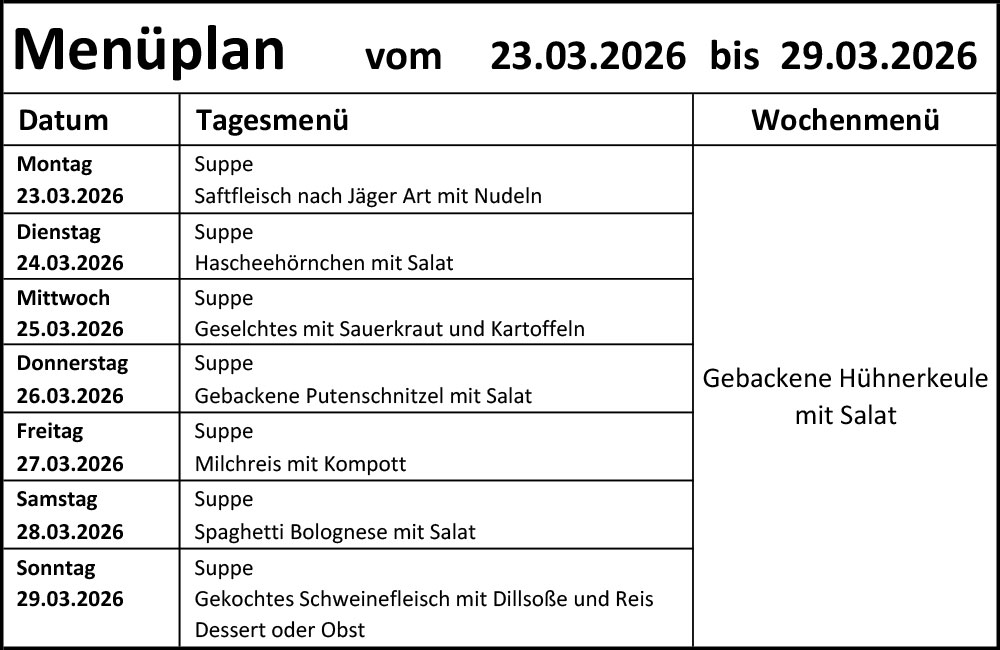 Menüplan vom 23.03.2026 bis 29.03.2026

| Datum | Tagesmenü | Wochenmenü |
|---|---|---|
| Montag 23.03.2026 | Suppe Saftfleisch nach Jäger Art mit Nudeln | Gebackene Hühnerkeule mit Salat |
| Dienstag 24.03.2026 | Suppe Hascheehörnchen mit Salat | |
| Mittwoch 25.03.2026 | Suppe Geselchtes mit Sauerkraut und Kartoffeln | |
| Donnerstag 26.03.2026 | Suppe Gebackene Putenschnitzel mit Salat | |
| Freitag 27.03.2026 | Suppe Milchreis mit Kompott | |
| Samstag 28.03.2026 | Suppe Spaghetti Bolognese mit Salat | |
| Sonntag 29.03.2026 | Suppe Gekochtes Schweinefleisch mit Dillsoße und Reis Dessert oder Obst | |